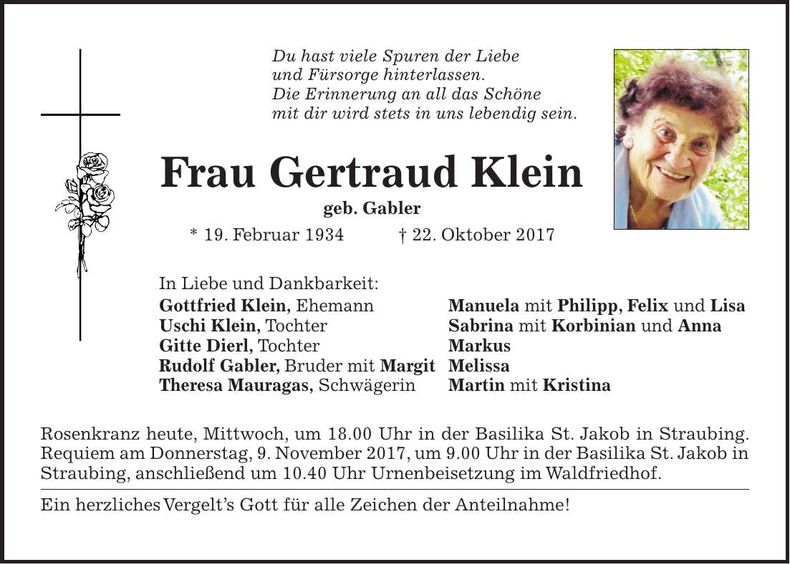 Du hast viele Spuren der Liebe
und Fürsorge hinterlassen.
Die Erinnerung an all das Schöne
mit dir wird stets in uns lebendig sein.

Frau Gertraud Klein

geb. Gabler

* 19. Februar 1934 † 22. Oktober 2017

In Liebe und Dankbarkeit:
Gottfried Klein, Ehemann
Uschi Klein, Tochter
Gitte Dierl, Tochter
Rudolf Gabler, Bruder mit Margit
Theresa Mauragas, Schwägerin

Manuela mit Philipp, Felix und Lisa
Sabrina mit Korbinian und Anna
Markus
Melissa
Martin mit Kristina

Rosenkranz heute, Mittwoch, um 18.00 Uhr in der Basilika St. Jakob in Straubing. Requiem am Donnerstag, 9. November 2017, um 9.00 Uhr in der Basilika St. Jakob in Straubing, anschließend um 10.40 Uhr Urnenbeisetzung im Waldfriedhof.

Ein herzliches Vergelt's Gott für alle Zeichen der Anteilnahme!